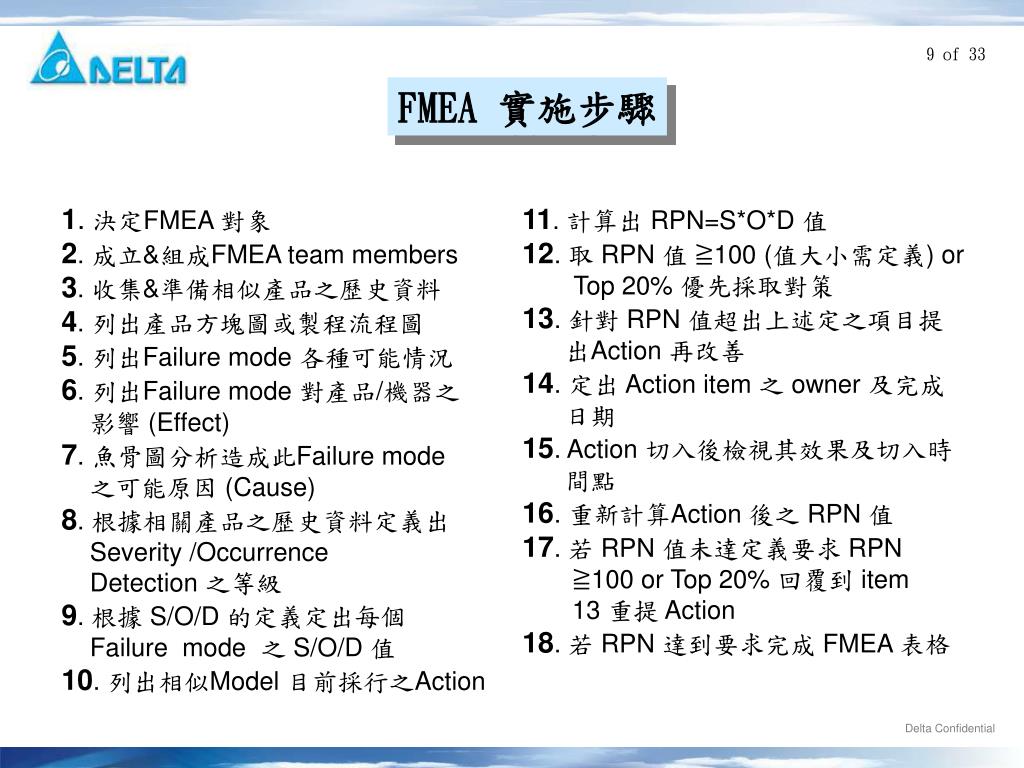 DELTA

9 of 33

FMEA 實施步驟

1. 決定FMEA 對象
2. 成立&組成FMEA team members
3. 收集&準備相似產品之歷史資料
4. 列出產品方塊圖或製程流程圖
5. 列出Failure mode 各種可能情況
6. 列出Failure mode 對產品/機器之影響 (Effect)
7. 魚骨圖分析造成此Failure mode 之可能原因 (Cause)
8. 根據相關產品之歷史資料定義出 Severity /Occurrence Detection 之等級
9. 根據 S/O/D 的定義定出每個 Failure mode 之 S/O/D 值
10. 列出相似Model 目前採行之Action

11. 計算出 RPN=S*O*D 值
12. 取 RPN 值 ≧100 (值大小需定義) or Top 20% 優先採取對策
13. 針對 RPN 值超出上述定之項目提出Action 再改善
14. 定出 Action item 之 owner 及完成日期
15. Action 切入後檢視其效果及切入時間點
16. 重新計算Action 後之 RPN 值
17. 若 RPN 值未達定義要求 RPN ≧100 or Top 20% 回覆到 item 13 重提 Action
18. 若 RPN 達到要求完成 FMEA 表格

Delta Confidential